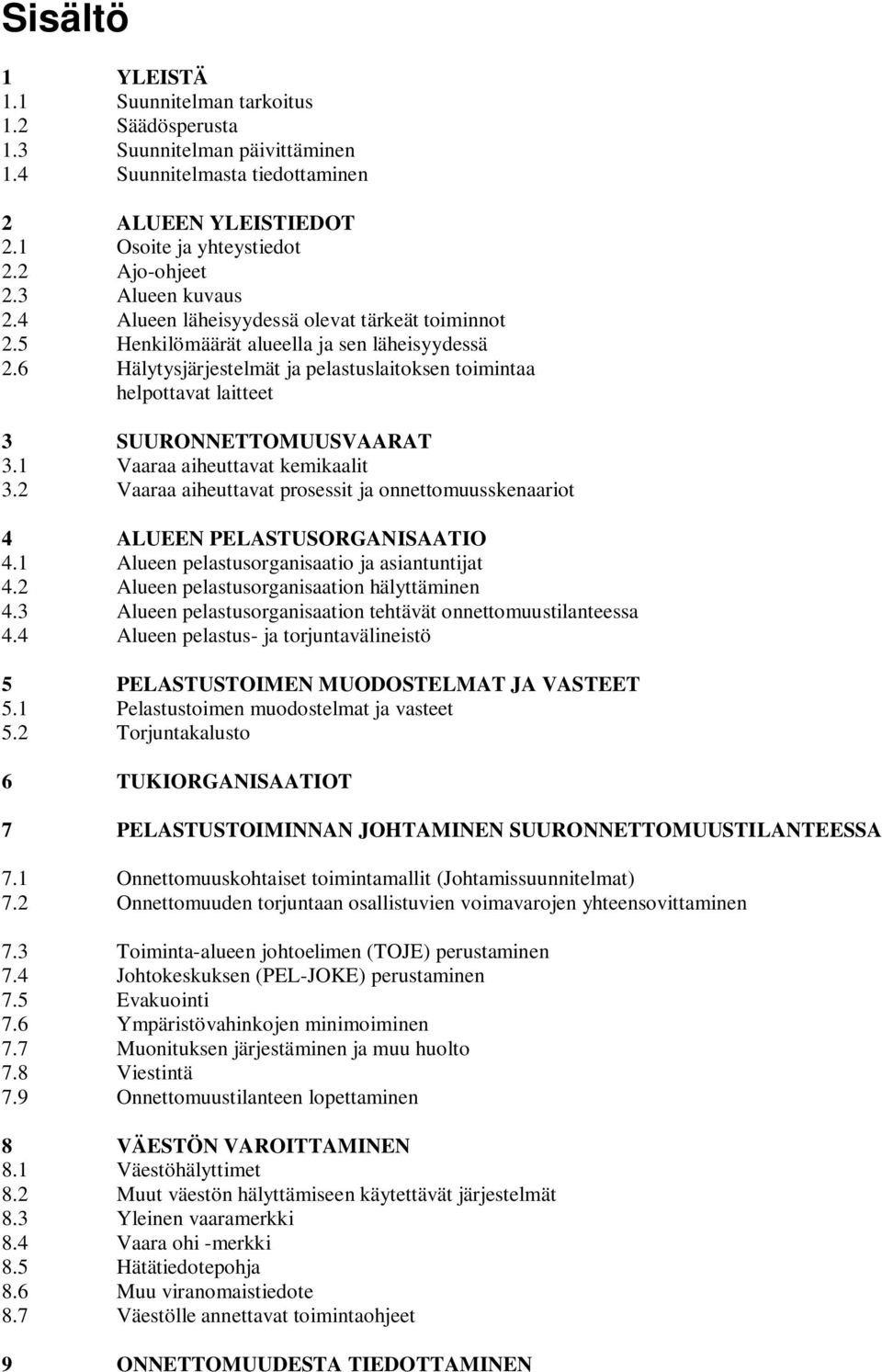 Sisältö

1 YLEISTÄ
1.1 Suunnitelman tarkoitus
1.2 Säädösperusta
1.3 Suunnitelman päivittäminen
1.4 Suunnitelmasta tiedottaminen

2 ALUEEN YLEISTIEDOT
2.1 Osoite ja yhteystiedot
2.2 Ajo-ohjeet
2.3 Alueen kuvaus
2.4 Alueen läheisyydessä olevat tärkeät toiminnot
2.5 Henkilömäärät alueella ja sen läheisyydessä
2.6 Hälytysjärjestelmät ja pelastuslaitoksen toimintaa helpottavat laitteet

3 SUURONNETTOMUUSVAARAT
3.1 Vaaraa aiheuttavat kemikaalit
3.2 Vaaraa aiheuttavat prosessit ja onnettomuusskenaariot

4 ALUEEN PELASTUSORGANISAATIO
4.1 Alueen pelastusorganisaatio ja asiantuntijat
4.2 Alueen pelastusorganisaation hälyttäminen
4.3 Alueen pelastusorganisaation tehtävät onnettomuustilanteessa
4.4 Alueen pelastus- ja torjuntavälineistö

5 PELASTUSTOIMEN MUODOSTELMAT JA VASTEET
5.1 Pelastustoimen muodostelmat ja vasteet
5.2 Torjuntakalusto

6 TUKIORGANISAATIOT

7 PELASTUSTOIMINNAN JOHTAMINEN SUURONNETTOMUUSTILANTEESSA
7.1 Onnettomuuskohtaiset toimintamallit (Johtamissuunnitelmat)
7.2 Onnettomuuden torjuntaan osallistuvien voimavarojen yhteensovittaminen

7.3 Toiminta-alueen johtoelimen (TOJE) perustaminen
7.4 Johtokeskuksen (PEL-JOKE) perustaminen
7.5 Evakuointi
7.6 Ympäristövahinkojen minimoiminen
7.7 Muonituksen järjestäminen ja muu huolto
7.8 Viestintä
7.9 Onnettomuustilanteen lopettaminen

8 VÄESTÖN VAROITTAMINEN
8.1 Väestöhälyttimet
8.2 Muut väestön hälyttämiseen käytettävät järjestelmät
8.3 Yleinen vaaramerkki
8.4 Vaara ohi -merkki
8.5 Hätätiedotepohja
8.6 Muu viranomaistiedote
8.7 Väestölle annettavat toimintaohjeet

9 ONNETTOMUUDESTA TIEDOTTAMINEN